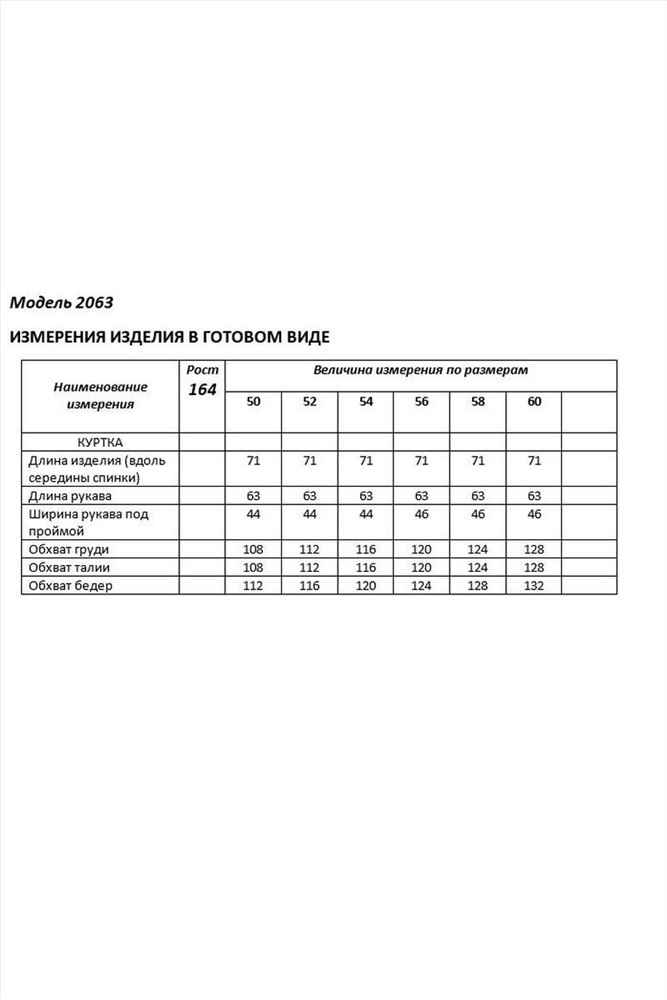 Модель 2063

ИЗМЕРЕНИЯ ИЗДЕЛИЯ В ГОТОВОМ ВИДЕ

| Наименование измерения | Рост 164 | Величина измерения по размерам | | | | | | |
|---|---|---|---|---|---|---|---|---|
| | | 50 | 52 | 54 | 56 | 58 | 60 | |
| КУРТКА | | | | | | | | |
| Длина изделия (вдоль середины спинки) | | 71 | 71 | 71 | 71 | 71 | 71 | |
| Длина рукава | | 63 | 63 | 63 | 63 | 63 | 63 | |
| Ширина рукава под проймой | | 44 | 44 | 44 | 46 | 46 | 46 | |
| Обхват груди | | 108 | 112 | 116 | 120 | 124 | 128 | |
| Обхват талии | | 108 | 112 | 116 | 120 | 124 | 128 | |
| Обхват бедер | | 112 | 116 | 120 | 124 | 128 | 132 | |